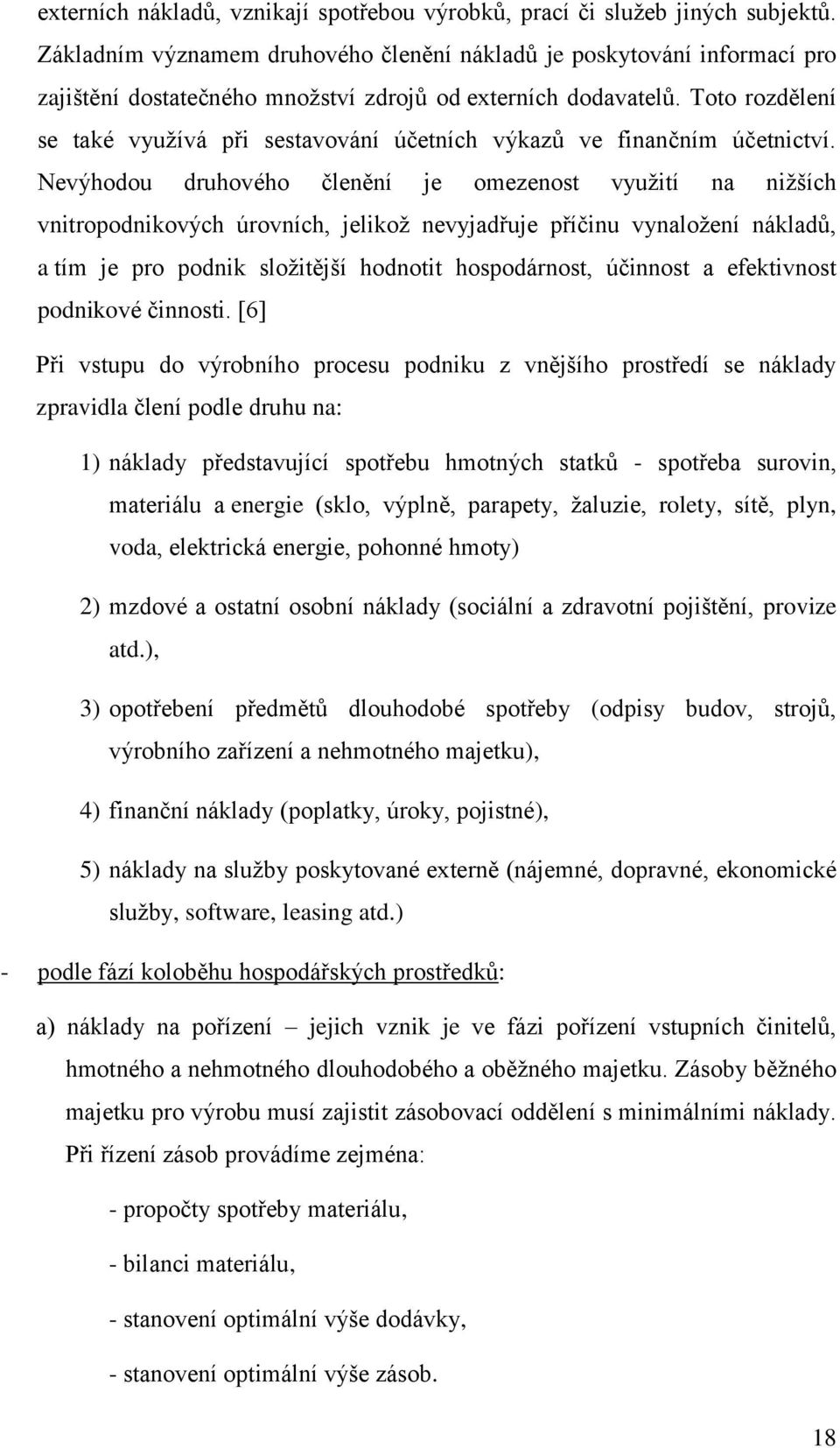 externích nákladů, vznikají spotřebou výrobků, prací či služeb jiných subjektů. Základním významem druhového členění nákladů je poskytování informací pro zajištění dostatečného množství zdrojů od externích dodavatelů. Toto rozdělení se také využívá při sestavování účetních výkazů ve finančním účetnictví. Nevýhodou druhového členění je omezenost využití na nižších vnitropodnikových úrovních, jelikož nevyjadřuje příčinu vynaložení nákladů, a tím je pro podnik složitější hodnotit hospodárnost, účinnost a efektivnost podnikové činnosti. [6]

Při vstupu do výrobního procesu podniku z vnějšího prostředí se náklady zpravidla člení podle druhu na:

1) náklady představující spotřebu hmotných statků - spotřeba surovin, materiálu a energie (sklo, výplně, parapety, žaluzie, rolety, sítě, plyn, voda, elektrická energie, pohonné hmoty)

2) mzdové a ostatní osobní náklady (sociální a zdravotní pojištění, provize atd.),

3) opotřebení předmětů dlouhodobé spotřeby (odpisy budov, strojů, výrobního zařízení a nehmotného majetku),

4) finanční náklady (poplatky, úroky, pojistné),

5) náklady na služby poskytované externě (nájemné, dopravné, ekonomické služby, software, leasing atd.)

- podle fází koloběhu hospodářských prostředků:

a) náklady na pořízení – jejich vznik je ve fázi pořízení vstupních činitelů, hmotného a nehmotného dlouhodobého a oběžného majetku. Zásoby běžného majetku pro výrobu musí zajistit zásobovací oddělení s minimálními náklady. Při řízení zásob provádíme zejména:

- propočty spotřeby materiálu,

- bilanci materiálu,

- stanovení optimální výše dodávky,

- stanovení optimální výše zásob.

18